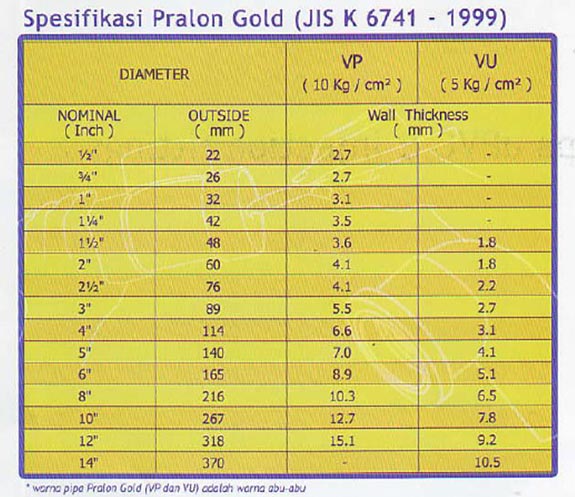 Spesifikasi Pralon Gold (JIS K 6741 - 1999)

| DIAMETER | | VP ( 10 Kg / cm² ) | VU ( 5 Kg / cm² ) |
|---|---|---|---|
| NOMINAL ( Inch ) | OUTSIDE ( mm ) | Wall Thickness ( mm ) | |
| ½" | 22 | 2.7 | - |
| ¾" | 26 | 2.7 | - |
| 1" | 32 | 3.1 | - |
| 1¼" | 42 | 3.5 | - |
| 1½" | 48 | 3.6 | 1.8 |
| 2" | 60 | 4.1 | 1.8 |
| 2½" | 76 | 4.1 | 2.2 |
| 3" | 89 | 5.5 | 2.7 |
| 4" | 114 | 6.6 | 3.1 |
| 5" | 140 | 7.0 | 4.1 |
| 6" | 165 | 8.9 | 5.1 |
| 8" | 216 | 10.3 | 6.5 |
| 10" | 267 | 12.7 | 7.8 |
| 12" | 318 | 15.1 | 9.2 |
| 14" | 370 | - | 10.5 |

* warna pipa Pralon Gold (VP dan VU) adalah warna abu-abu